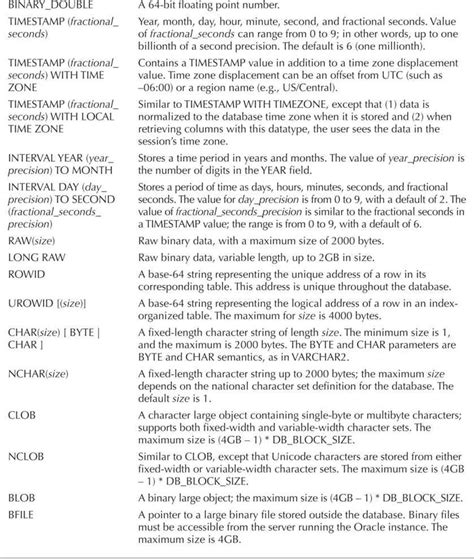 | | |
|---|---|
| BINARY_DOUBLE | A 64-bit floating point number. |
| TIMESTAMP (fractional_seconds) | Year, month, day, hour, minute, second, and fractional seconds. Value of fractional_seconds can range from 0 to 9; in other words, up to one billionth of a second precision. The default is 6 (one millionth). |
| TIMESTAMP (fractional_seconds) WITH TIME ZONE | Contains a TIMESTAMP value in addition to a time zone displacement value. Time zone displacement can be an offset from UTC (such as –06:00) or a region name (e.g., US/Central). |
| TIMESTAMP (fractional_seconds) WITH LOCAL TIME ZONE | Similar to TIMESTAMP WITH TIMEZONE, except that (1) data is normalized to the database time zone when it is stored and (2) when retrieving columns with this datatype, the user sees the data in the session's time zone. |
| INTERVAL YEAR (year_precision) TO MONTH | Stores a time period in years and months. The value of year_precision is the number of digits in the YEAR field. |
| INTERVAL DAY (day_precision) TO SECOND (fractional_seconds_precision) | Stores a period of time as days, hours, minutes, seconds, and fractional seconds. The value for day_precision is from 0 to 9, with a default of 2. The value of fractional_seconds_precision is similar to the fractional seconds in a TIMESTAMP value; the range is from 0 to 9, with a default of 6. |
| RAW(size) | Raw binary data, with a maximum size of 2000 bytes. |
| LONG RAW | Raw binary data, variable length, up to 2GB in size. |
| ROWID | A base-64 string representing the unique address of a row in its corresponding table. This address is unique throughout the database. |
| UROWID [(size)] | A base-64 string representing the logical address of a row in an index-organized table. The maximum for size is 4000 bytes. |
| CHAR(size) [ BYTE \| CHAR ] | A fixed-length character string of length size. The minimum size is 1, and the maximum is 2000 bytes. The BYTE and CHAR parameters are BYTE and CHAR semantics, as in VARCHAR2. |
| NCHAR(size) | A fixed-length character string up to 2000 bytes; the maximum size depends on the national character set definition for the database. The default size is 1. |
| CLOB | A character large object containing single-byte or multibyte characters; supports both fixed-width and variable-width character sets. The maximum size is (4GB – 1) * DB_BLOCK_SIZE. |
| NCLOB | Similar to CLOB, except that Unicode characters are stored from either fixed-width or variable-width character sets. The maximum size is (4GB – 1) * DB_BLOCK_SIZE. |
| BLOB | A binary large object; the maximum size is (4GB – 1) * DB_BLOCK_SIZE. |
| BFILE | A pointer to a large binary file stored outside the database. Binary files must be accessible from the server running the Oracle instance. The maximum size is 4GB. |